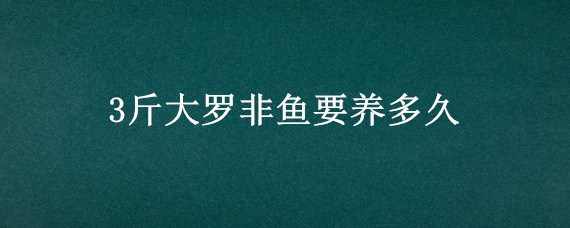 3斤大罗非鱼要养多久